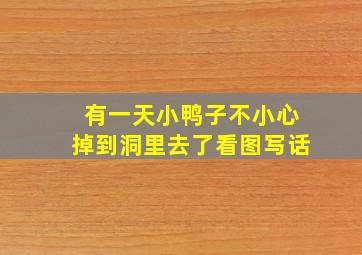 有一天小鸭子不小心
掉到洞里去了看图写话